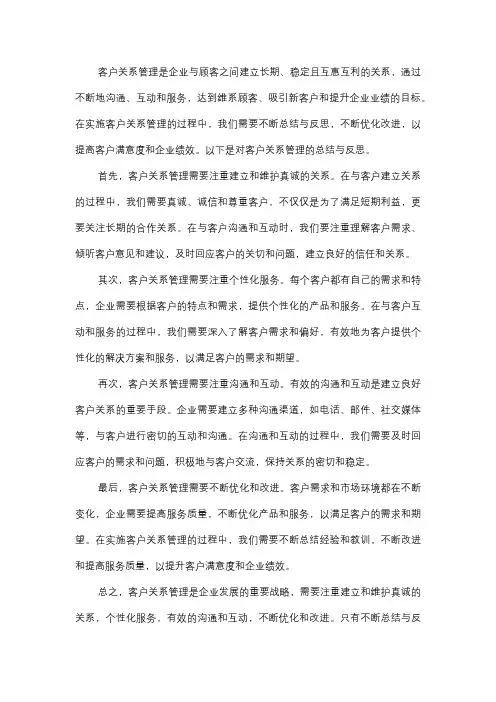 客户关系管理是企业与顾客之间建立长期、稳定且互惠互利的关系，通过不断地沟通、互动和服务，达到维系顾客、吸引新客户和提升企业业绩的目标。在实施客户关系管理的过程中，我们需要不断总结与反思，不断优化改进，以提高客户满意度和企业绩效。以下是对客户关系管理的总结与反思。

首先，客户关系管理需要注重建立和维护真诚的关系。在与客户建立关系的过程中，我们需要真诚、诚信和尊重客户。不仅仅是为了满足短期利益，更要关注长期的合作关系。在与客户沟通和互动时，我们要注重理解客户需求、倾听客户意见和建议，及时回应客户的关切和问题，建立良好的信任和关系。

其次，客户关系管理需要注重个性化服务。每个客户都有自己的需求和特点，企业需要根据客户的特点和需求，提供个性化的产品和服务。在与客户互动和服务的过程中，我们需要深入了解客户需求和偏好，有效地为客户提供个性化的解决方案和服务，以满足客户的需求和期望。

再次，客户关系管理需要注重沟通和互动。有效的沟通和互动是建立良好客户关系的重要手段。企业需要建立多种沟通渠道，如电话、邮件、社交媒体等，与客户进行密切的互动和沟通。在沟通和互动的过程中，我们需要及时回应客户的需求和问题，积极地与客户交流，保持关系的密切和稳定。

最后，客户关系管理需要不断优化和改进。客户需求和市场环境都在不断变化，企业需要提高服务质量，不断优化产品和服务，以满足客户的需求和期望。在实施客户关系管理的过程中，我们需要不断总结经验和教训，不断改进和提高服务质量，以提升客户满意度和企业绩效。

总之，客户关系管理是企业发展的重要战略，需要注重建立和维护真诚的关系，个性化服务，有效的沟通和互动，不断优化和改进。只有不断总结与反